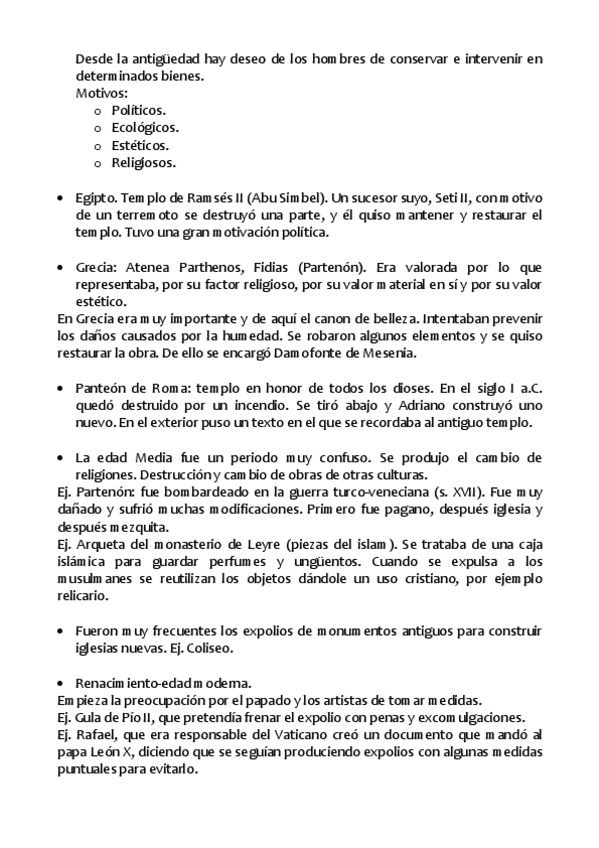 Desde la antigüedad hay deseo de los hombres de conservar e intervenir en determinados bienes.
Motivos:
o Políticos.
o Ecológicos.
o Estéticos.
o Religiosos.

• Egipto. Templo de Ramsés II (Abu Simbel). Un sucesor suyo, Seti II, con motivo de un terremoto se destruyó una parte, y él quiso mantener y restaurar el templo. Tuvo una gran motivación política.

• Grecia: Atenea Parthenos, Fidias (Partenón). Era valorada por lo que representaba, por su factor religioso, por su valor material en sí y por su valor estético.
En Grecia era muy importante y de aquí el canon de belleza. Intentaban prevenir los daños causados por la humedad. Se robaron algunos elementos y se quiso restaurar la obra. De ello se encargó Damofonte de Mesenia.

• Panteón de Roma: templo en honor de todos los dioses. En el siglo I a.C. quedó destruido por un incendio. Se tiró abajo y Adriano construyó uno nuevo. En el exterior puso un texto en el que se recordaba al antiguo templo.

• La edad Media fue un periodo muy confuso. Se produjo el cambio de religiones. Destrucción y cambio de obras de otras culturas.
Ej. Partenón: fue bombardeado en la guerra turco-veneciana (s. XVII). Fue muy dañado y sufrió muchas modificaciones. Primero fue pagano, después iglesia y después mezquita.
Ej. Arqueta del monasterio de Leyre (piezas del islam). Se trataba de una caja islámica para guardar perfumes y ungüentos. Cuando se expulsa a los musulmanes se reutilizan los objetos dándole un uso cristiano, por ejemplo relicario.

• Fueron muy frecuentes los expolios de monumentos antiguos para construir iglesias nuevas. Ej. Coliseo.

• Renacimiento-edad moderna.
Empieza la preocupación por el papado y los artistas de tomar medidas.
Ej. Gula de Pío II, que pretendía frenar el expolio con penas y excomulgaciones.
Ej. Rafael, que era responsable del Vaticano creó un documento que mandó al papa León X, diciendo que se seguían produciendo expolios con algunas medidas puntuales para evitarlo.